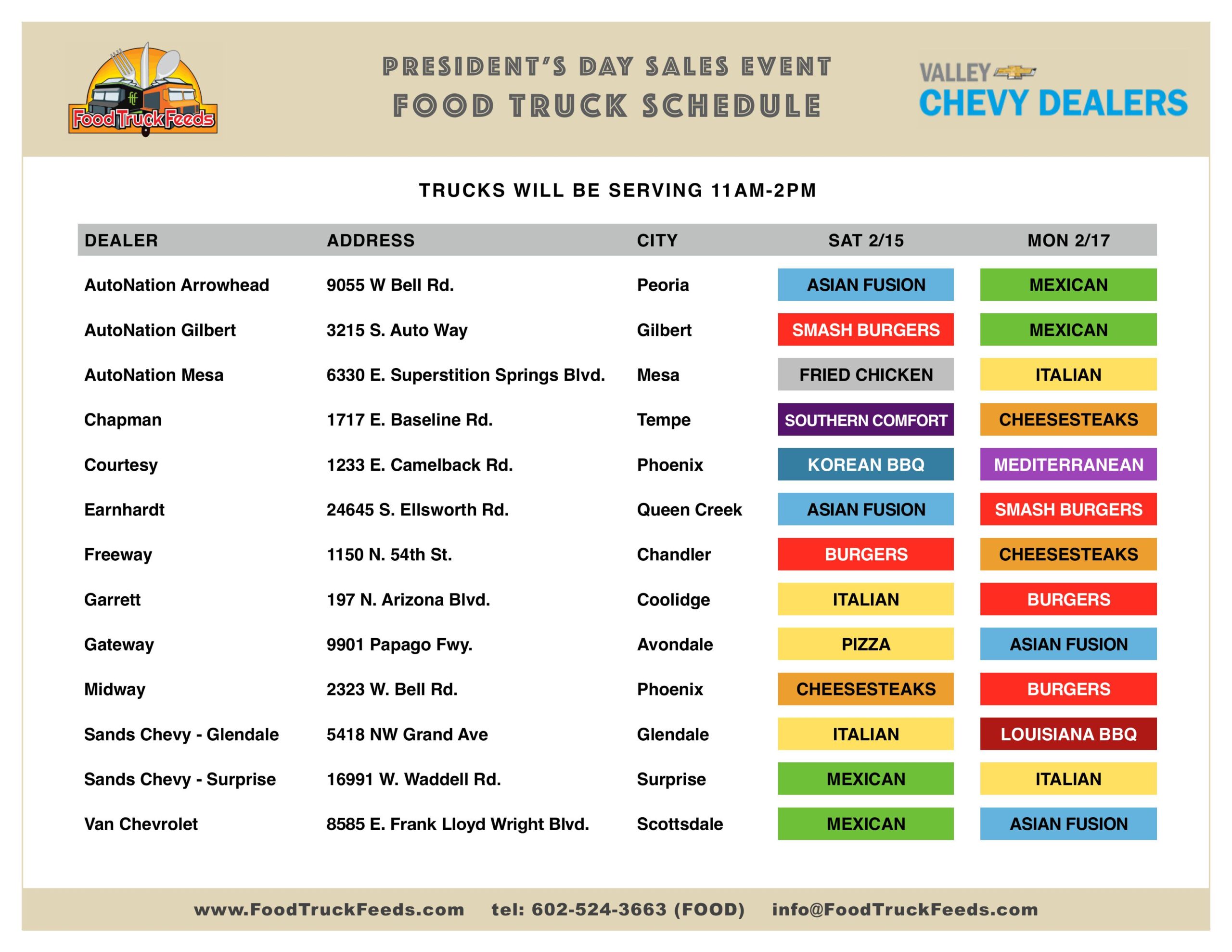 Food Truck Feeds

PRESIDENT'S DAY SALES EVENT
FOOD TRUCK SCHEDULE

VALLEY
CHEVY DEALERS

TRUCKS WILL BE SERVING 11AM-2PM

| DEALER | ADDRESS | CITY | SAT 2/15 | MON 2/17 |
|---|---|---|---|---|
| AutoNation Arrowhead | 9055 W Bell Rd. | Peoria | ASIAN FUSION | MEXICAN |
| AutoNation Gilbert | 3215 S. Auto Way | Gilbert | SMASH BURGERS | MEXICAN |
| AutoNation Mesa | 6330 E. Superstition Springs Blvd. | Mesa | FRIED CHICKEN | ITALIAN |
| Chapman | 1717 E. Baseline Rd. | Tempe | SOUTHERN COMFORT | CHEESESTEAKS |
| Courtesy | 1233 E. Camelback Rd. | Phoenix | KOREAN BBQ | MEDITERRANEAN |
| Earnhardt | 24645 S. Ellsworth Rd. | Queen Creek | ASIAN FUSION | SMASH BURGERS |
| Freeway | 1150 N. 54th St. | Chandler | BURGERS | CHEESESTEAKS |
| Garrett | 197 N. Arizona Blvd. | Coolidge | ITALIAN | BURGERS |
| Gateway | 9901 Papago Fwy. | Avondale | PIZZA | ASIAN FUSION |
| Midway | 2323 W. Bell Rd. | Phoenix | CHEESESTEAKS | BURGERS |
| Sands Chevy - Glendale | 5418 NW Grand Ave | Glendale | ITALIAN | LOUISIANA BBQ |
| Sands Chevy - Surprise | 16991 W. Waddell Rd. | Surprise | MEXICAN | ITALIAN |
| Van Chevrolet | 8585 E. Frank Lloyd Wright Blvd. | Scottsdale | MEXICAN | ASIAN FUSION |

www.FoodTruckFeeds.com tel: 602-524-3663 (FOOD) info@FoodTruckFeeds.com